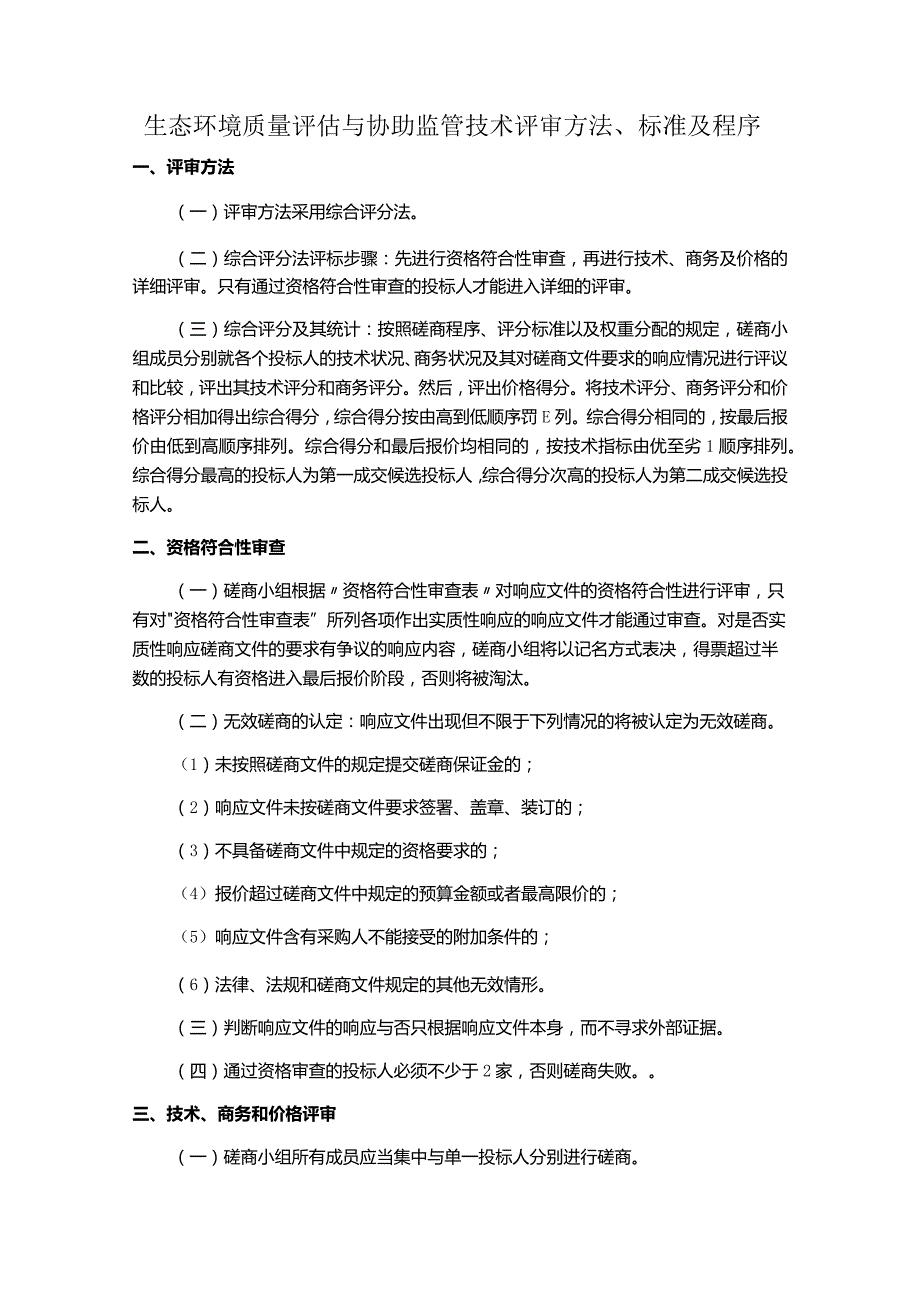 生态环境质量评估与协助监管技术评审方法、标准及程序

一、评审方法

（一）评审方法采用综合评分法。

（二）综合评分法评标步骤：先进行资格符合性审查，再进行技术、商务及价格的详细评审。只有通过资格符合性审查的投标人才能进入详细的评审。

（三）综合评分及其统计：按照磋商程序、评分标准以及权重分配的规定，磋商小组成员分别就各个投标人的技术状况、商务状况及其对磋商文件要求的响应情况进行评议和比较，评出其技术评分和商务评分。然后，评出价格得分。将技术评分、商务评分和价格评分相加得出综合得分，综合得分按由高到低顺序罚E列。综合得分相同的，按最后报价由低到高顺序排列。综合得分和最后报价均相同的，按技术指标由优至劣1顺序排列。综合得分最高的投标人为第一成交候选投标人，综合得分次高的投标人为第二成交候选投标人。

二、资格符合性审查

（一）磋商小组根据〃资格符合性审查表〃对响应文件的资格符合性进行评审，只有对"资格符合性审查表”所列各项作出实质性响应的响应文件才能通过审查。对是否实质性响应磋商文件的要求有争议的响应内容，磋商小组将以记名方式表决，得票超过半数的投标人有资格进入最后报价阶段，否则将被淘汰。

（二）无效磋商的认定：响应文件出现但不限于下列情况的将被认定为无效磋商。

（1）未按照磋商文件的规定提交磋商保证金的；

（2）响应文件未按磋商文件要求签署、盖章、装订的；

（3）不具备磋商文件中规定的资格要求的；

（4）报价超过磋商文件中规定的预算金额或者最高限价的；

（5）响应文件含有采购人不能接受的附加条件的；

（6）法律、法规和磋商文件规定的其他无效情形。

（三）判断响应文件的响应与否只根据响应文件本身，而不寻求外部证据。

（四）通过资格审查的投标人必须不少于2家，否则磋商失败。。

三、技术、商务和价格评审

（一）磋商小组所有成员应当集中与单一投标人分别进行磋商。